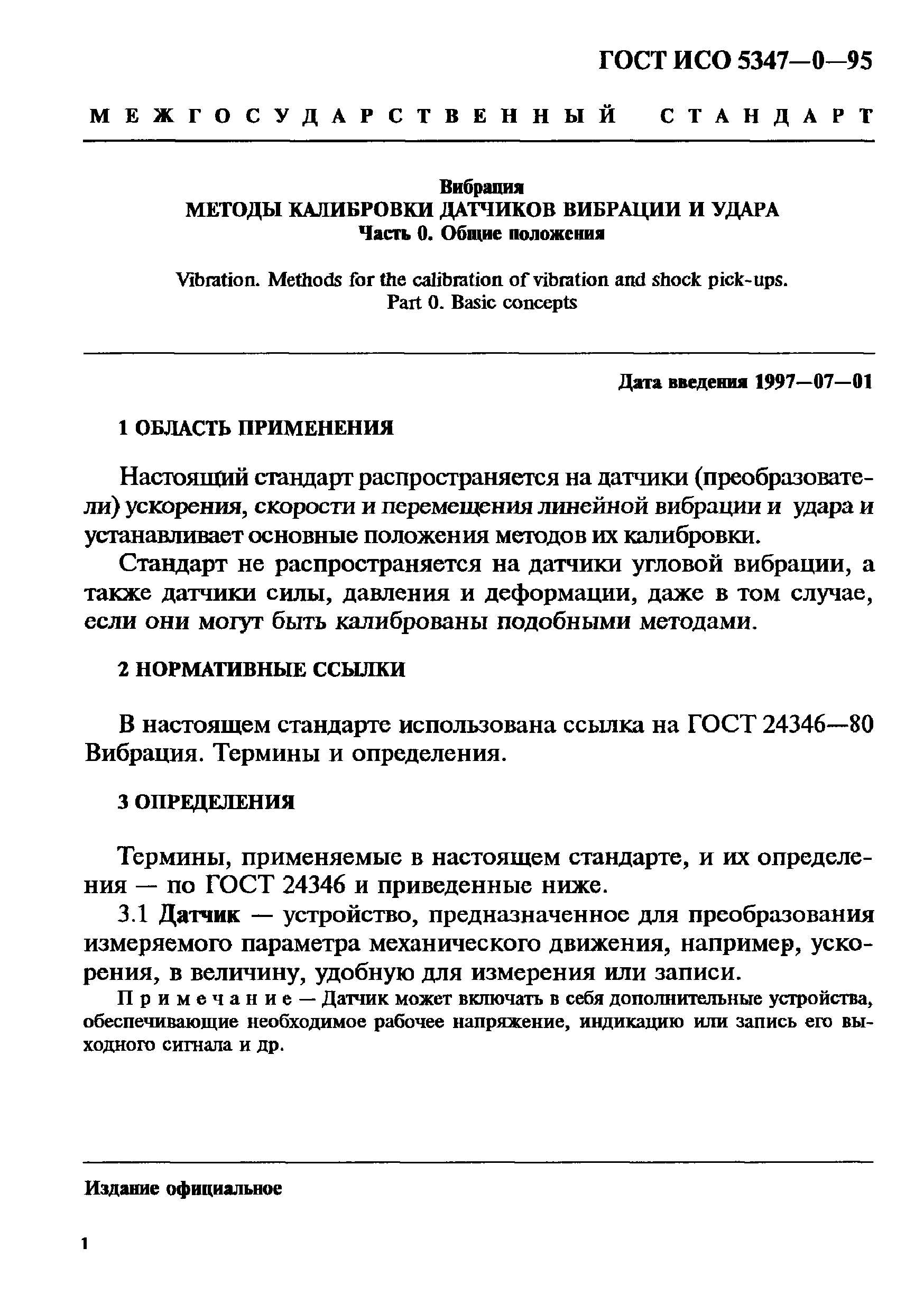 ГОСТ ИСО 5347—0—95

МЕЖГОСУДАРСТВЕННЫЙ СТАНДАРТ

Вибрация
МЕТОДЫ КАЛИБРОВКИ ДАТЧИКОВ ВИБРАЦИИ И УДАРА
Часть 0. Общие положения

Vibration. Methods for the calibration of vibration and shock pick-ups.
Part 0. Basic concepts

Дата введения 1997—07—01

1 ОБЛАСТЬ ПРИМЕНЕНИЯ

Настоящий стандарт распространяется на датчики (преобразователи) ускорения, скорости и перемещения линейной вибрации и удара и устанавливает основные положения методов их калибровки.

Стандарт не распространяется на датчики угловой вибрации, а также датчики силы, давления и деформации, даже в том случае, если они могут быть калиброваны подобными методами.

2 НОРМАТИВНЫЕ ССЫЛКИ

В настоящем стандарте использована ссылка на ГОСТ 24346—80 Вибрация. Термины и определения.

3 ОПРЕДЕЛЕНИЯ

Термины, применяемые в настоящем стандарте, и их определения — по ГОСТ 24346 и приведенные ниже.

3.1 Датчик — устройство, предназначенное для преобразования измеряемого параметра механического движения, например, ускорения, в величину, удобную для измерения или записи.

Примечание — Датчик может включать в себя дополнительные устройства, обеспечивающие необходимое рабочее напряжение, индикацию или запись его выходного сигнала и др.

Издание официальное

1